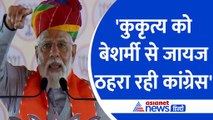 'कुकृत्य को बेशर्मी से जायज ठहरा रही कांग्रेस'

asianet news हिंदी